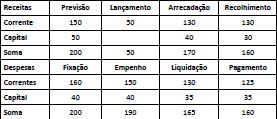 | Receitas | Previsão | Lançamento | Arrecadação | Recolhimento |
|---|---|---|---|---|
| Corrente | 150 | 50 | 130 | 130 |
| Capital | 50 | | 40 | 30 |
| Soma | 200 | 50 | 170 | 160 |
| Despesas | Fixação | Empenho | Liquidação | Pagamento |
| Correntes | 160 | 150 | 130 | 125 |
| Capital | 40 | 40 | 35 | 35 |
| Soma | 200 | 190 | 165 | 160 |